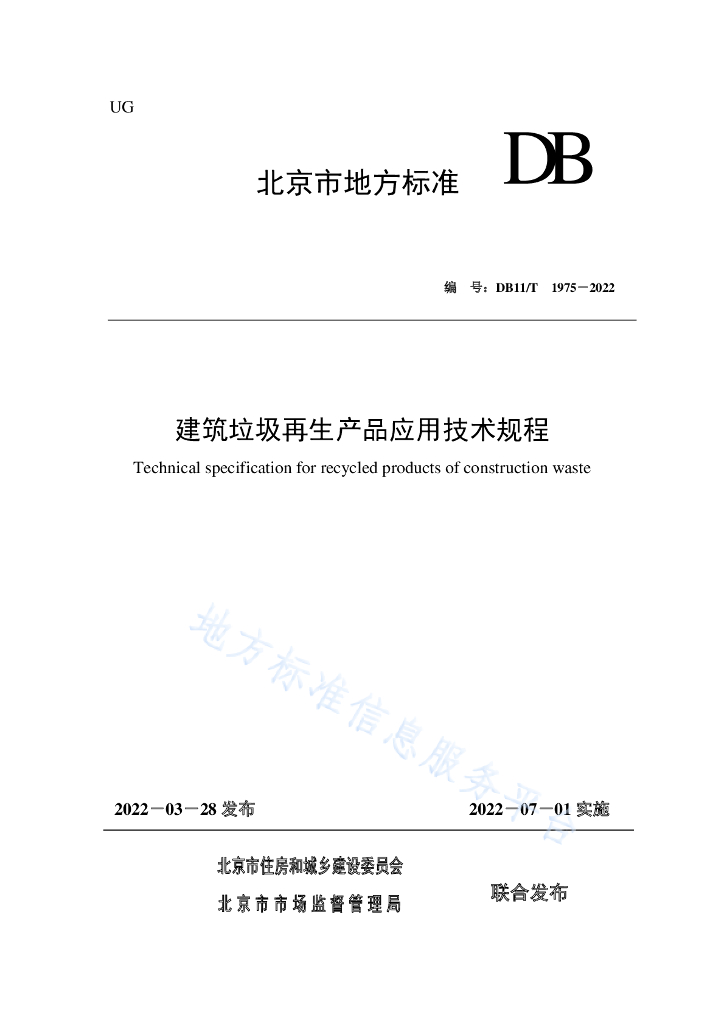 UG

北京市地方标准 DB

编 号：DB11/T 1975－2022

建筑垃圾再生产品应用技术规程

Technical specification for recycled products of construction waste

地方标准信息服务平台

2022－03－28 发布

2022－07－01 实施

北京市住房和城乡建设委员会

北京市市场监督管理局

联合发布